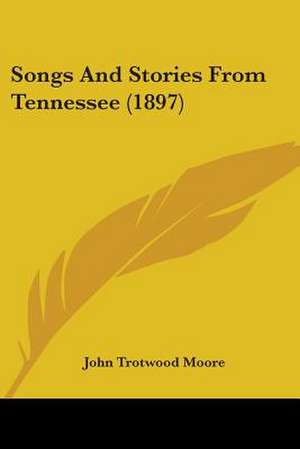 Songs And Stories From Tennessee (1897)

John Trotwood Moore